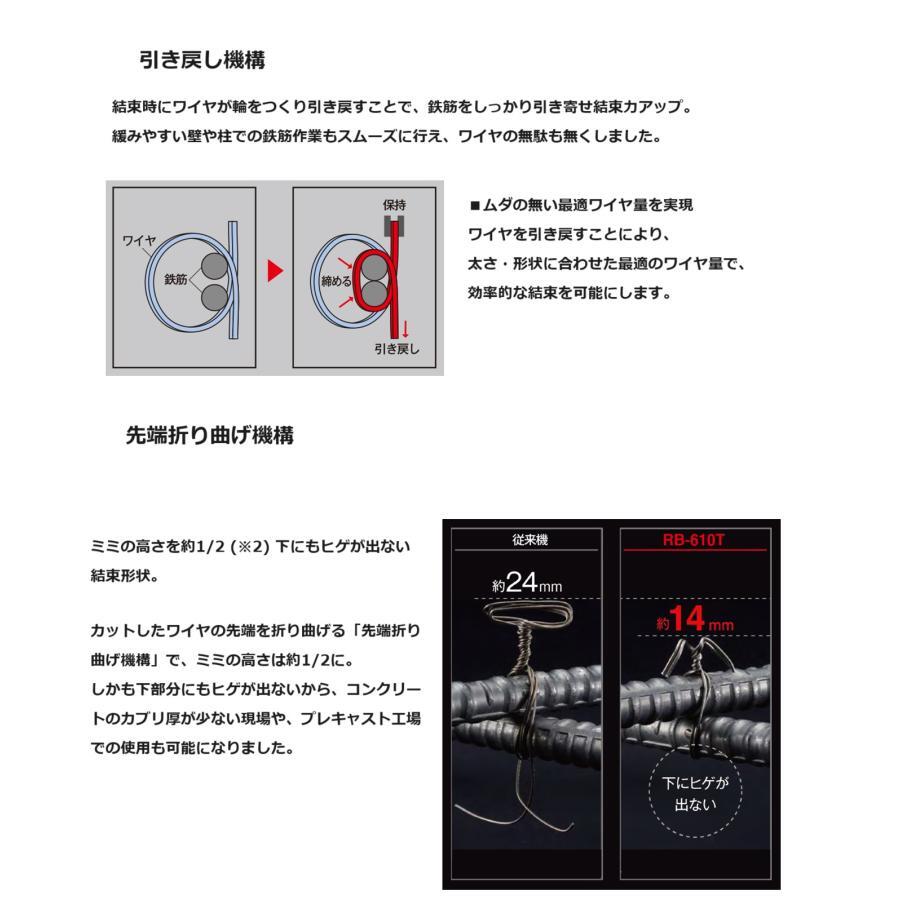 引き戻し機構

結束時にワイヤが輪をつくり引き戻すことで、鉄筋をしっかり引き寄せ結束力アップ。
緩みやすい壁や柱での鉄筋作業もスムーズに行え、ワイヤの無駄も無くしました。

ワイヤ
鉄筋
保持
締める
引き戻し

■ムダの無い最適ワイヤ量を実現
ワイヤを引き戻すことにより、
太さ・形状に合わせた最適のワイヤ量で、
効率的な結束を可能にします。

先端折り曲げ機構

ミミの高さを約1/2 (※2) 下にもヒゲが出ない結束形状。

カットしたワイヤの先端を折り曲げる「先端折り曲げ機構」で、ミミの高さは約1/2に。
しかも下部分にもヒゲが出ないから、コンクリートのカブリ厚が少ない現場や、プレキャスト工場での使用も可能になりました。

従来機
約24mm

RB-610T
約14mm
下にヒゲが出ない